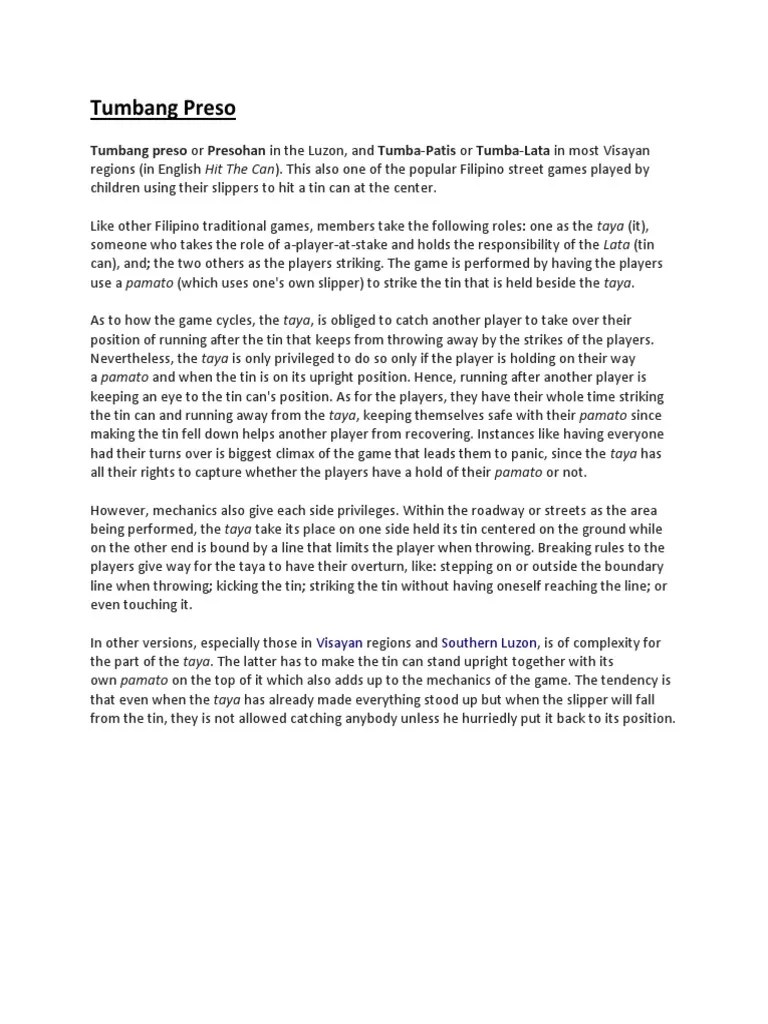 Tumbang Preso

Tumbang preso or Presohan in the Luzon, and Tumba-Patis or Tumba-Lata in most Visayan regions (in English Hit The Can). This also one of the popular Filipino street games played by children using their slippers to hit a tin can at the center.

Like other Filipino traditional games, members take the following roles: one as the taya (it), someone who takes the role of a-player-at-stake and holds the responsibility of the Lata (tin can), and; the two others as the players striking. The game is performed by having the players use a pamato (which uses one's own slipper) to strike the tin that is held beside the taya.

As to how the game cycles, the taya, is obliged to catch another player to take over their position of running after the tin that keeps from throwing away by the strikes of the players. Nevertheless, the taya is only privileged to do so only if the player is holding on their way a pamato and when the tin is on its upright position. Hence, running after another player is keeping an eye to the tin can's position. As for the players, they have their whole time striking the tin can and running away from the taya, keeping themselves safe with their pamato since making the tin fell down helps another player from recovering. Instances like having everyone had their turns over is biggest climax of the game that leads them to panic, since the taya has all their rights to capture whether the players have a hold of their pamato or not.

However, mechanics also give each side privileges. Within the roadway or streets as the area being performed, the taya take its place on one side held its tin centered on the ground while on the other end is bound by a line that limits the player when throwing. Breaking rules to the players give way for the taya to have their overturn, like: stepping on or outside the boundary line when throwing; kicking the tin; striking the tin without having oneself reaching the line; or even touching it.

In other versions, especially those in Visayan regions and Southern Luzon, is of complexity for the part of the taya. The latter has to make the tin can stand upright together with its own pamato on the top of it which also adds up to the mechanics of the game. The tendency is that even when the taya has already made everything stood up but when the slipper will fall from the tin, they is not allowed catching anybody unless he hurriedly put it back to its position.